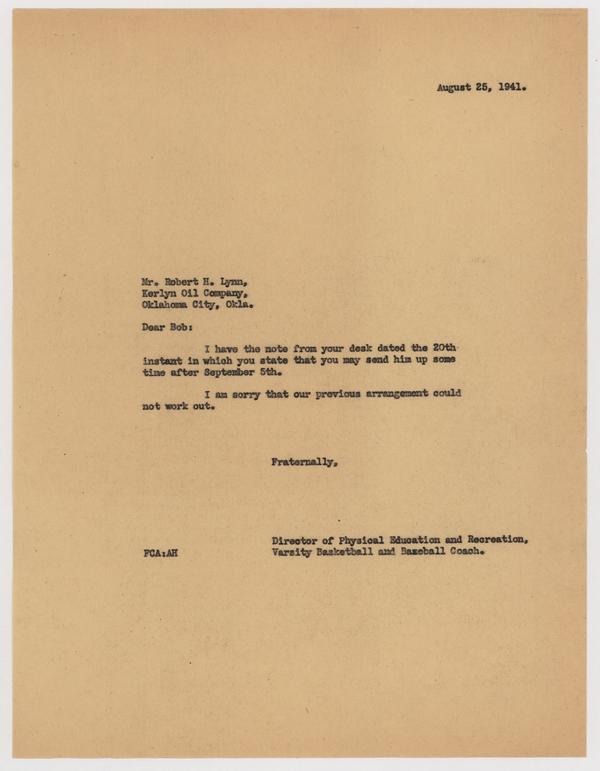 August 25, 1941.

Mr. Robert H. Lynn,
Kerlyn Oil Company,
Oklahoma City, Okla.

Dear Bob:

I have the note from your desk dated the 20th instant in which you state that you may send him up some time after September 5th.

I am sorry that our previous arrangement could not work out.

Fraternally,

Director of Physical Education and Recreation,
Varsity Basketball and Baseball Coach.

FCA:AH